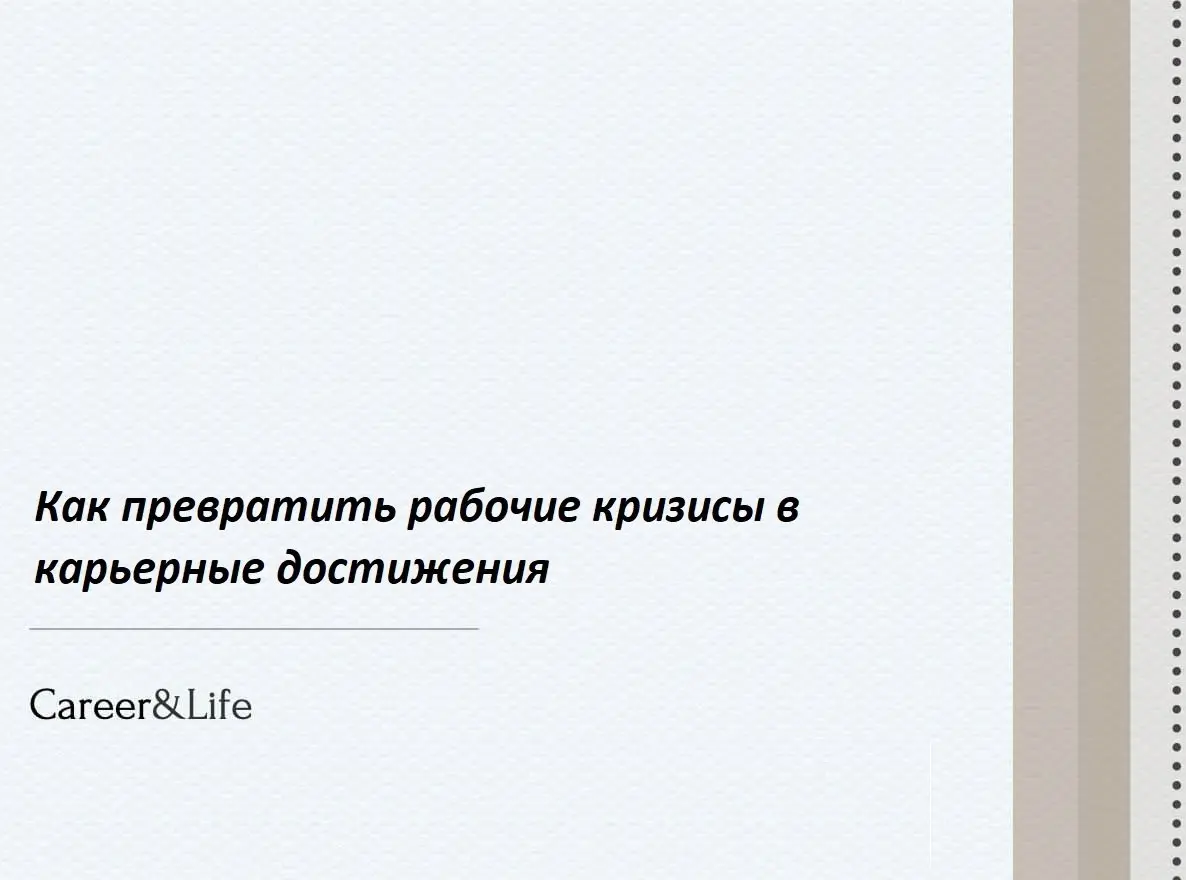 Как превратить рабочие кризисы в карьерные достижения

Career&Life